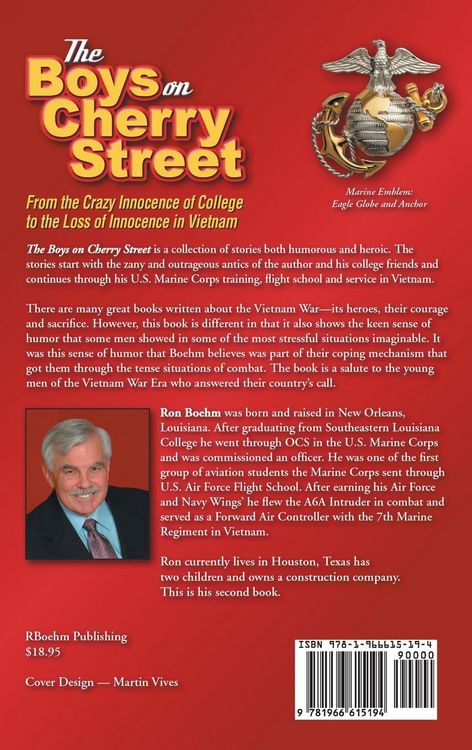 The Boys on Cherry Street

From the Crazy Innocence of College to the Loss of Innocence in Vietnam

Marine Emblem: Eagle Globe and Anchor

The Boys on Cherry Street is a collection of stories both humorous and heroic. The stories start with the zany and outrageous antics of the author and his college friends and continues through his U.S. Marine Corps training, flight school and service in Vietnam.

There are many great books written about the Vietnam War—its heroes, their courage and sacrifice. However, this book is different in that it also shows the keen sense of humor that some men showed in some of the most stressful situations imaginable. It was this sense of humor that Boehm believes was part of their coping mechanism that got them through the tense situations of combat. The book is a salute to the young men of the Vietnam War Era who answered their country's call.

Ron Boehm was born and raised in New Orleans, Louisiana. After graduating from Southeastern Louisiana College he went through OCS in the U.S. Marine Corps and was commissioned an officer. He was one of the first group of aviation students the Marine Corps sent through U.S. Air Force Flight School. After earning his Air Force and Navy Wings' he flew the A6A Intruder in combat and served as a Forward Air Controller with the 7th Marine Regiment in Vietnam.

Ron currently lives in Houston, Texas has two children and owns a construction company. This is his second book.

RBoehm Publishing
$18.95

Cover Design — Martin Vives

ISBN 978-1-966615-19-4
90000
9 781966 615194